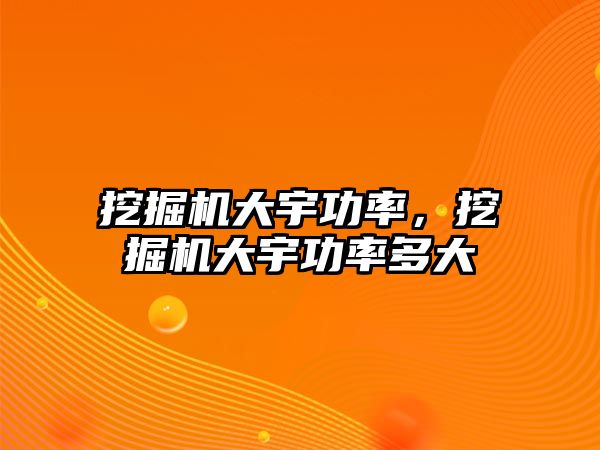 挖掘机大宇功率，挖掘机大宇功率多大